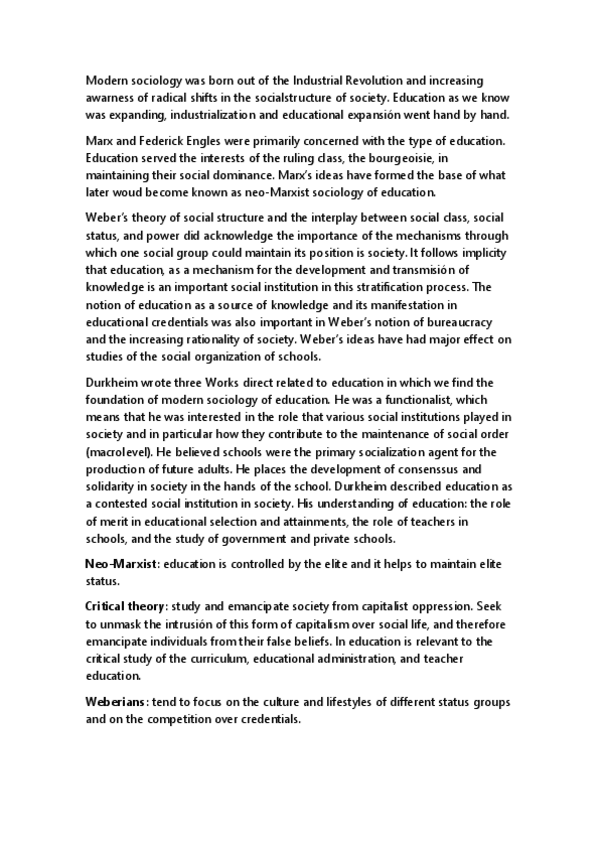 Modern sociology was born out of the Industrial Revolution and increasing awarness of radical shifts in the socialstructure of society. Education as we know was expanding, industrialization and educational expansión went hand by hand.

Marx and Federick Engles were primarily concerned with the type of education. Education served the interests of the ruling class, the bourgeoisie, in maintaining their social dominance. Marx's ideas have formed the base of what later woud become known as neo-Marxist sociology of education.

Weber's theory of social structure and the interplay between social class, social status, and power did acknowledge the importance of the mechanisms through which one social group could maintain its position is society. It follows implicity that education, as a mechanism for the development and transmisión of knowledge is an important social institution in this stratification process. The notion of education as a source of knowledge and its manifestation in educational credentials was also important in Weber's notion of bureaucracy and the increasing rationality of society. Weber's ideas have had major effect on studies of the social organization of schools.

Durkheim wrote three Works direct related to education in which we find the foundation of modern sociology of education. He was a functionalist, which means that he was interested in the role that various social institutions played in society and in particular how they contribute to the maintenance of social order (macrolevel). He believed schools were the primary socialization agent for the production of future adults. He places the development of consenssus and solidarity in society in the hands of the school. Durkheim described education as a contested social institution in society. His understanding of education: the role of merit in educational selection and attainments, the role of teachers in schools, and the study of government and private schools.

Neo-Marxist: education is controlled by the elite and it helps to maintain elite status.

Critical theory: study and emancipate society from capitalist oppression. Seek to unmask the intrusión of this form of capitalism over social life, and therefore emancipate individuals from their false beliefs. In education is relevant to the critical study of the curriculum, educational administration, and teacher education.

Weberians: tend to focus on the culture and lifestyles of different status groups and on the competition over credentials.